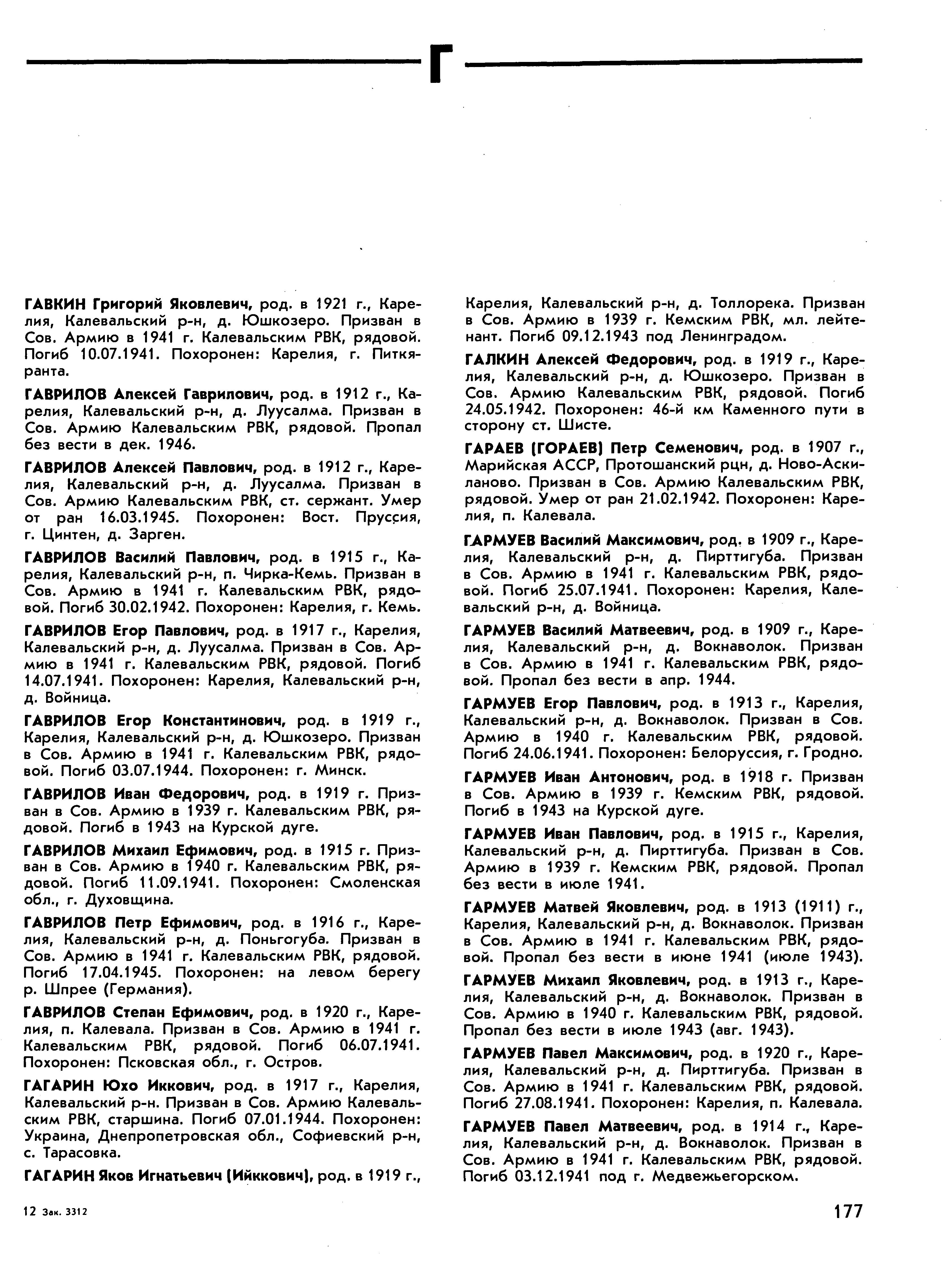 Г

ГАВКИН Григорий Яковлевич, род. в 1921 г., Карелия, Калевальский р-н, д. Юшкозеро. Призван в Сов. Армию в 1941 г. Калевальским РВК, рядовой. Погиб 10.07.1941. Похоронен: Карелия, г. Питкяранта.

ГАВРИЛОВ Алексей Гаврилович, род. в 1912 г., Карелия, Калевальский р-н, д. Луусалма. Призван в Сов. Армию Калевальским РВК, рядовой. Пропал без вести в дек. 1946.

ГАВРИЛОВ Алексей Павлович, род. в 1912 г., Карелия, Калевальский р-н, д. Луусалма. Призван в Сов. Армию Калевальским РВК, ст. сержант. Умер от ран 16.03.1945. Похоронен: Вост. Пруссия, г. Цинтен, д. Зарген.

ГАВРИЛОВ Василий Павлович, род. в 1915 г., Карелия, Калевальский р-н, п. Чирка-Кемь. Призван в Сов. Армию в 1941 г. Калевальским РВК, рядовой. Погиб 30.02.1942. Похоронен: Карелия, г. Кемь.

ГАВРИЛОВ Егор Павлович, род. в 1917 г., Карелия, Калевальский р-н, д. Луусалма. Призван в Сов. Армию в 1941 г. Калевальским РВК, рядовой. Погиб 14.07.1941. Похоронен: Карелия, Калевальский р-н, д. Войница.

ГАВРИЛОВ Егор Константинович, род. в 1919 г., Карелия, Калевальский р-н, д. Юшкозеро. Призван в Сов. Армию в 1941 г. Калевальским РВК, рядовой. Погиб 03.07.1944. Похоронен: г. Минск.

ГАВРИЛОВ Иван Федорович, род. в 1919 г. Призван в Сов. Армию в 1939 г. Калевальским РВК, рядовой. Погиб в 1943 на Курской дуге.

ГАВРИЛОВ Михаил Ефимович, род. в 1915 г. Призван в Сов. Армию в 1940 г. Калевальским РВК, рядовой. Погиб 11.09.1941. Похоронен: Смоленская обл., г. Духовщина.

ГАВРИЛОВ Петр Ефимович, род. в 1916 г., Карелия, Калевальский р-н, д. Поньгогуба. Призван в Сов. Армию в 1941 г. Калевальским РВК, рядовой. Погиб 17.04.1945. Похоронен: на левом берегу р. Шпрее (Германия).

ГАВРИЛОВ Степан Ефимович, род. в 1920 г., Карелия, п. Калевала. Призван в Сов. Армию в 1941 г. Калевальским РВК, рядовой. Погиб 06.07.1941. Похоронен: Псковская обл., г. Остров.

ГАГАРИН Юхо Иккович, род. в 1917 г., Карелия, Калевальский р-н. Призван в Сов. Армию Калевальским РВК, старшина. Погиб 07.01.1944. Похоронен: Украина, Днепропетровская обл., Софиевский р-н, с. Тарасовка.

ГАГАРИН Яков Игнатьевич (Ийккович), род. в 1919 г., Карелия, Калевальский р-н, д. Толлорека. Призван в Сов. Армию в 1939 г. Кемским РВК, мл. лейтенант. Погиб 09.12.1943 под Ленинградом.

ГАЛКИН Алексей Федорович, род. в 1919 г., Карелия, Калевальский р-н, д. Юшкозеро. Призван в Сов. Армию Калевальским РВК, рядовой. Погиб 24.05.1942. Похоронен: 46-й км Каменного пути в сторону ст. Шисте.

ГАРАЕВ (ГОРАЕВ) Петр Семенович, род. в 1907 г., Марийская АССР, Протошанский рцн, д. Ново-Аскиланово. Призван в Сов. Армию Калевальским РВК, рядовой. Умер от ран 21.02.1942. Похоронен: Карелия, п. Калевала.

ГАРМУЕВ Василий Максимович, род. в 1909 г., Карелия, Калевальский р-н, д. Пирттигуба. Призван в Сов. Армию в 1941 г. Калевальским РВК, рядовой. Погиб 25.07.1941. Похоронен: Карелия, Калевальский р-н, д. Войница.

ГАРМУЕВ Василий Матвеевич, род. в 1909 г., Карелия, Калевальский р-н, д. Вокнаволок. Призван в Сов. Армию в 1941 г. Калевальским РВК, рядовой. Пропал без вести в апр. 1944.

ГАРМУЕВ Егор Павлович, род. в 1913 г., Карелия, Калевальский р-н, д. Вокнаволок. Призван в Сов. Армию в 1940 г. Калевальским РВК, рядовой. Погиб 24.06.1941. Похоронен: Белоруссия, г. Гродно.

ГАРМУЕВ Иван Антонович, род. в 1918 г. Призван в Сов. Армию в 1939 г. Кемским РВК, рядовой. Погиб в 1943 на Курской дуге.

ГАРМУЕВ Иван Павлович, род. в 1915 г., Карелия, Калевальский р-н, д. Пирттигуба. Призван в Сов. Армию в 1939 г. Кемским РВК, рядовой. Пропал без вести в июле 1941.

ГАРМУЕВ Матвей Яковлевич, род. в 1913 (1911) г., Карелия, Калевальский р-н, д. Вокнаволок. Призван в Сов. Армию в 1941 г. Калевальским РВК, рядовой. Пропал без вести в июне 1941 (июле 1943).

ГАРМУЕВ Михаил Яковлевич, род. в 1913 г., Карелия, Калевальский р-н, д. Вокнаволок. Призван в Сов. Армию в 1940 г. Калевальским РВК, рядовой. Пропал без вести в июле 1943 (авг. 1943).

ГАРМУЕВ Павел Максимович, род. в 1920 г., Карелия, Калевальский р-н, д. Пирттигуба. Призван в Сов. Армию в 1941 г. Калевальским РВК, рядовой. Погиб 27.08.1941. Похоронен: Карелия, п. Калевала.

ГАРМУЕВ Павел Матвеевич, род. в 1914 г., Карелия, Калевальский р-н, д. Вокнаволок. Призван в Сов. Армию в 1941 г. Калевальским РВК, рядовой. Погиб 03.12.1941 под г. Медвежьегорском.

12 Зак. 3312

177